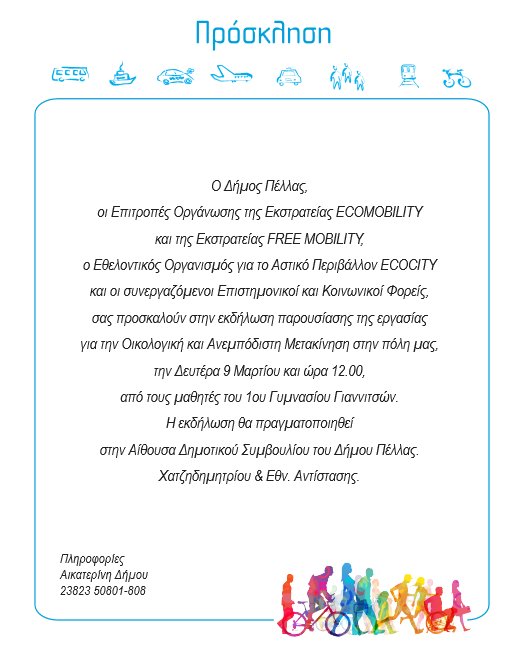 Πρόσκληση

Ο Δήμος Πέλλας,
οι Επιτροπές Οργάνωσης της Εκστρατείας ECOMOBILITY
και της Εκστρατείας FREE MOBILITY,
ο Εθελοντικός Οργανισμός για το Αστικό Περιβάλλον ECOCITY
και οι συνεργαζόμενοι Επιστημονικοί και Κοινωνικοί Φορείς,
σας προσκαλούν στην εκδήλωση παρουσίασης της εργασίας
για την Οικολογική και Ανεμπόδιστη Μετακίνηση στην πόλη μας,
την Δευτέρα 9 Μαρτίου και ώρα 12.00,
από τους μαθητές του 1ου Γυμνασίου Γιαννιτσών.
Η εκδήλωση θα πραγματοποιηθεί
στην Αίθουσα Δημοτικού Συμβουλίου του Δήμου Πέλλας.
Χατζηδημητρίου & Εθν. Αντίστασης.

Πληροφορίες
Αικατερίνη Δήμου
23823 50801-808